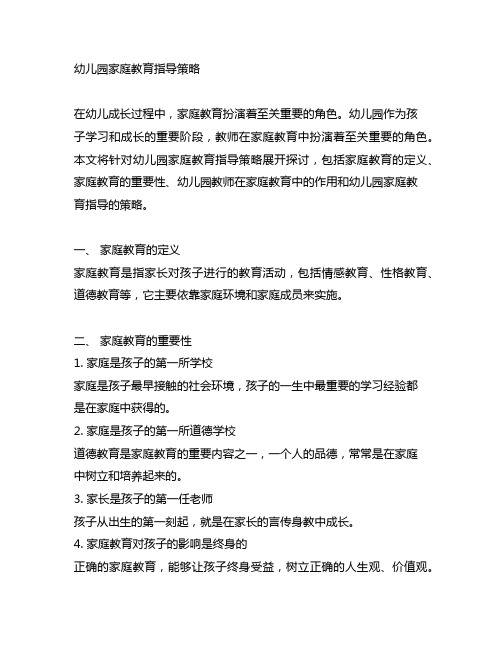 幼儿园家庭教育指导策略

在幼儿成长过程中，家庭教育扮演着至关重要的角色。幼儿园作为孩子学习和成长的重要阶段，教师在家庭教育中扮演着至关重要的角色。本文将针对幼儿园家庭教育指导策略展开探讨，包括家庭教育的定义、家庭教育的重要性、幼儿园教师在家庭教育中的作用和幼儿园家庭教育指导的策略。

一、 家庭教育的定义
家庭教育是指家长对孩子进行的教育活动，包括情感教育、性格教育、道德教育等，它主要依靠家庭环境和家庭成员来实施。

二、 家庭教育的重要性
1. 家庭是孩子的第一所学校
家庭是孩子最早接触的社会环境，孩子的一生中最重要的学习经验都是在家庭中获得的。
2. 家庭是孩子的第一所道德学校
道德教育是家庭教育的重要内容之一，一个人的品德，常常是在家庭中树立和培养起来的。
3. 家长是孩子的第一任老师
孩子从出生的第一刻起，就是在家长的言传身教中成长。
4. 家庭教育对孩子的影响是终身的
正确的家庭教育，能够让孩子终身受益，树立正确的人生观、价值观。